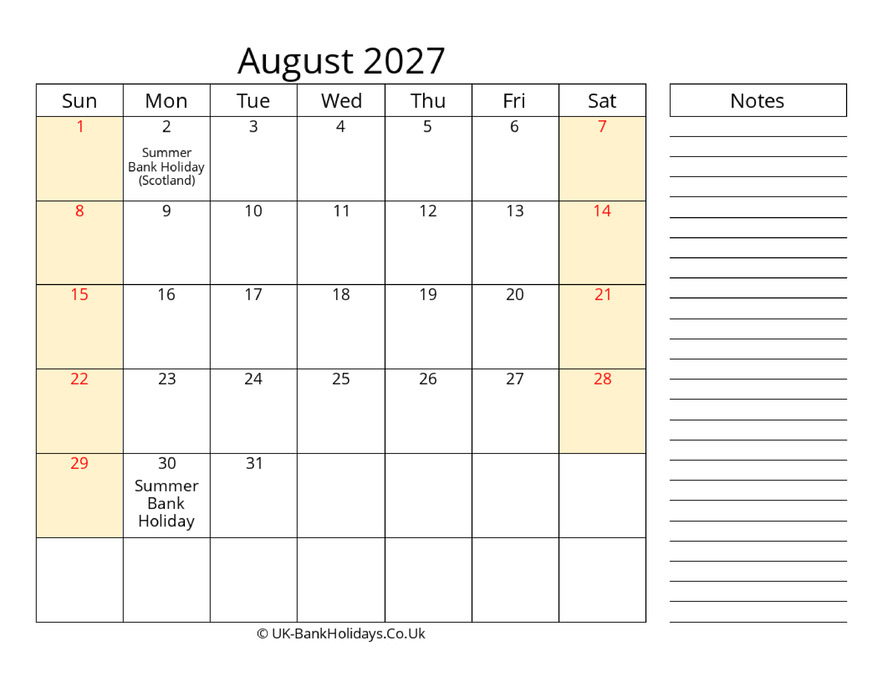 August 2027

| Sun | Mon | Tue | Wed | Thu | Fri | Sat |
|---|---|---|---|---|---|---|
| 1 | 2 Summer Bank Holiday (Scotland) | 3 | 4 | 5 | 6 | 7 |
| 8 | 9 | 10 | 11 | 12 | 13 | 14 |
| 15 | 16 | 17 | 18 | 19 | 20 | 21 |
| 22 | 23 | 24 | 25 | 26 | 27 | 28 |
| 29 | 30 Summer Bank Holiday | 31 | | | | |
| | | | | | | |

Notes

© UK-BankHolidays.Co.Uk